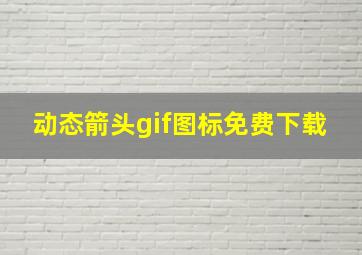 动态箭头gif图标免费下载